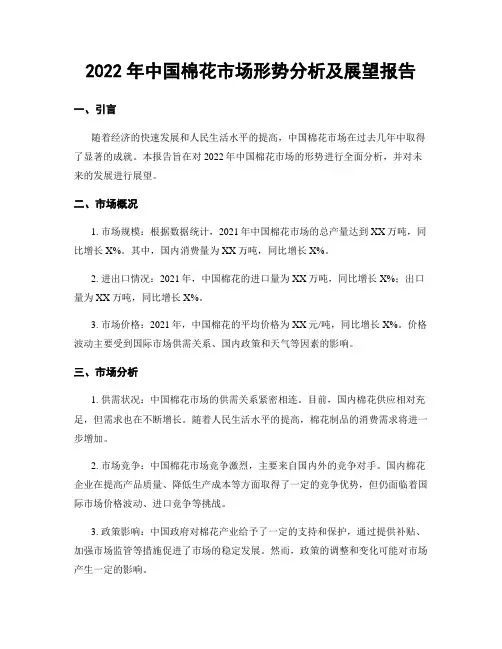 2022 年中国棉花市场形势分析及展望报告

一、引言

随着经济的快速发展和人民生活水平的提高，中国棉花市场在过去几年中取得了显著的成就。本报告旨在对 2022 年中国棉花市场的形势进行全面分析，并对未来的发展进行展望。

二、市场概况

1. 市场规模：根据数据统计，2021 年中国棉花市场的总产量达到 XX 万吨，同比增长 X%。其中，国内消费量为 XX 万吨，同比增长 X%。

2. 进出口情况：2021 年，中国棉花的进口量为 XX 万吨，同比增长 X%；出口量为 XX 万吨，同比增长 X%。

3. 市场价格：2021 年，中国棉花的平均价格为 XX 元/吨，同比增长 X%。价格波动主要受到国际市场供需关系、国内政策和天气等因素的影响。

三、市场分析

1. 供需状况：中国棉花市场的供需关系紧密相连。目前，国内棉花供应相对充足，但需求也在不断增长。随着人民生活水平的提高，棉花制品的消费需求将进一步增加。

2. 市场竞争：中国棉花市场竞争激烈，主要来自国内外的竞争对手。国内棉花企业在提高产品质量、降低生产成本等方面取得了一定的竞争优势，但仍面临着国际市场价格波动、进口竞争等挑战。

3. 政策影响：中国政府对棉花产业给予了一定的支持和保护，通过提供补贴、加强市场监管等措施促进了市场的稳定发展。然而，政策的调整和变化可能对市场产生一定的影响。